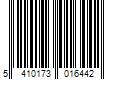 5 410173 016442